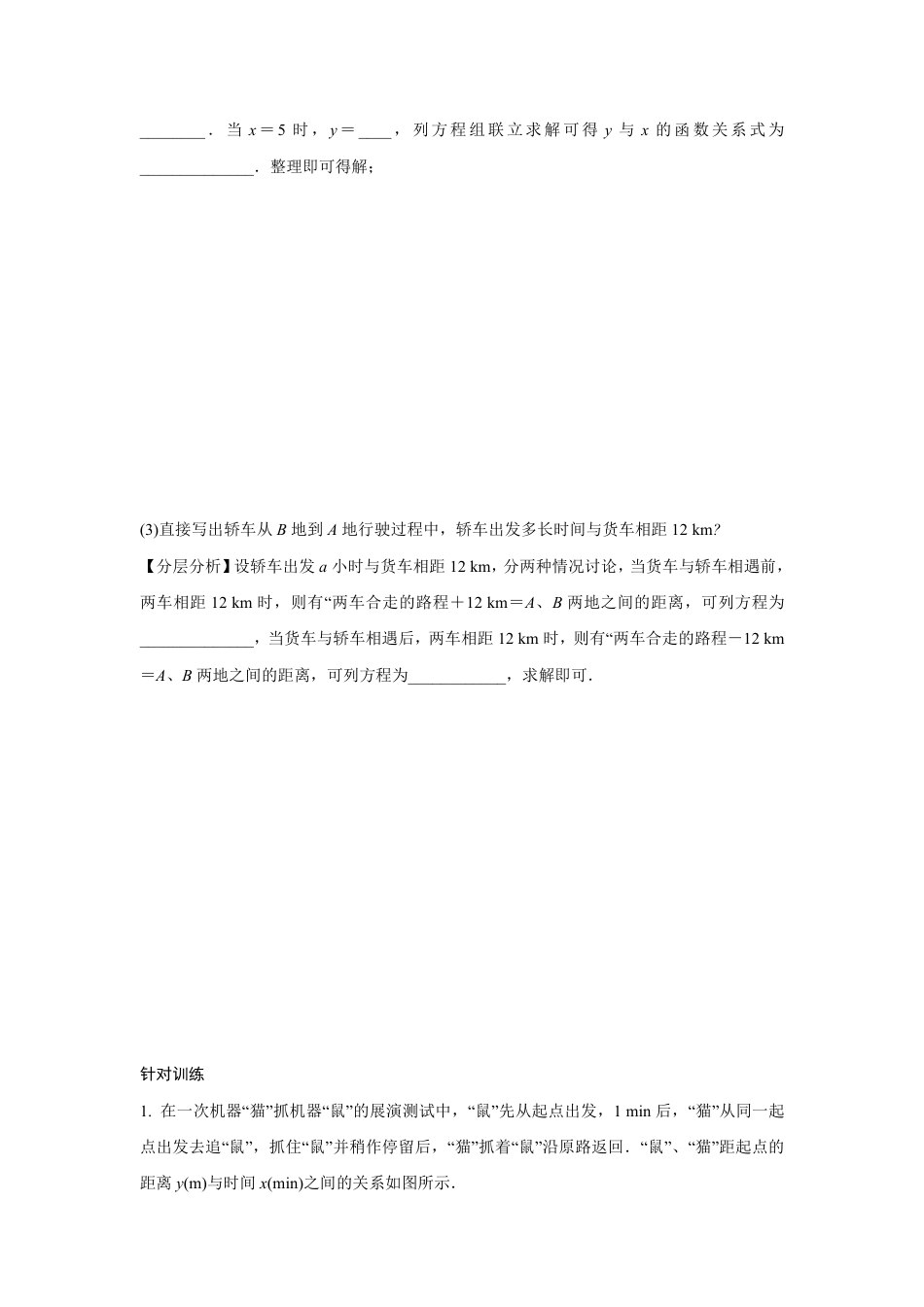 ________．当 $x=5$ 时，$y=$____，列方程组联立求解可得 $y$ 与 $x$ 的函数关系式为______________．整理即可得解；

(3)直接写出轿车从 $B$ 地到 $A$ 地行驶过程中，轿车出发多长时间与货车相距 12 km?

【分层分析】设轿车出发 $a$ 小时与货车相距 12 km，分两种情况讨论，当货车与轿车相遇前，两车相距 12 km 时，则有“两车合走的路程＋12 km＝$A$、$B$ 两地之间的距离，可列方程为______________，当货车与轿车相遇后，两车相距 12 km 时，则有“两车合走的路程－12 km＝$A$、$B$ 两地之间的距离，可列方程为____________，求解即可．

针对训练

1. 在一次机器“猫”抓机器“鼠”的展演测试中，“鼠”先从起点出发，1 min 后，“猫”从同一起点出发去追“鼠”，抓住“鼠”并稍作停留后，“猫”抓着“鼠”沿原路返回．“鼠”、“猫”距起点的距离 $y$(m)与时间 $x$(min)之间的关系如图所示．